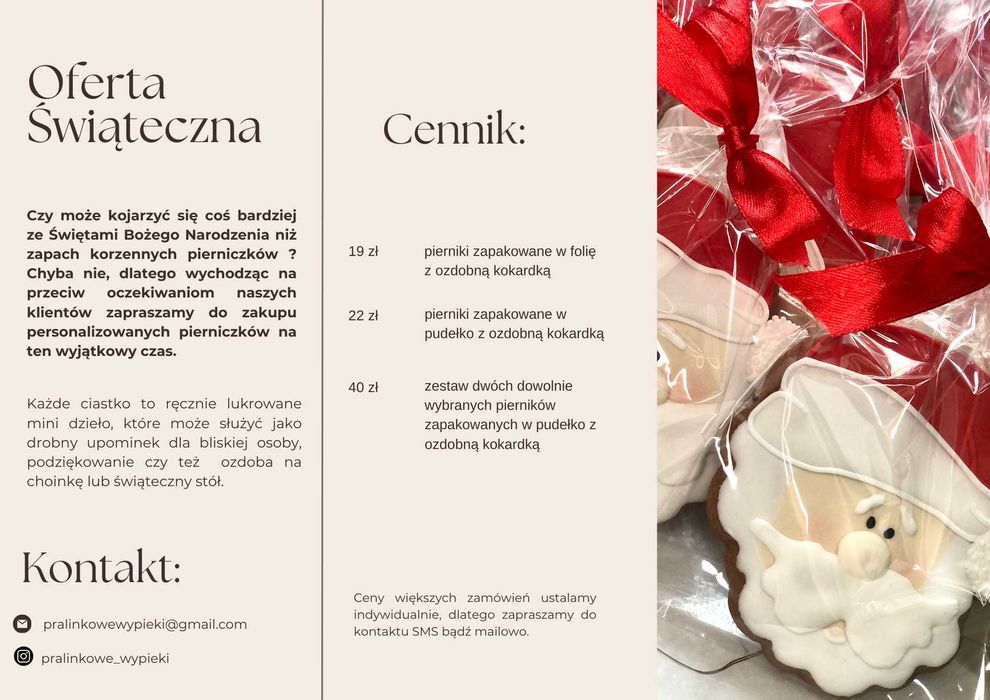 Oferta Świąteczna

Czy może kojarzyć się coś bardziej ze Świętami Bożego Narodzenia niż zapach korzennych pierniczków ? Chyba nie, dlatego wychodząc na przeciw oczekiwaniom naszych klientów zapraszamy do zakupu personalizowanych pierniczków na ten wyjątkowy czas.

Każde ciastko to ręcznie lukrowane mini dzieło, które może służyć jako drobny upominek dla bliskiej osoby, podziękowanie czy też ozdoba na choinkę lub świąteczny stół.

Kontakt:

pralinkowewypieki@gmail.com

pralinkowe_wypieki

Cennik:

19 zł pierniki zapakowane w folię z ozdobną kokardką

22 zł pierniki zapakowane w pudełko z ozdobną kokardką

40 zł zestaw dwóch dowolnie wybranych pierników zapakowanych w pudełko z ozdobną kokardką

Ceny większych zamówień ustalamy indywidualnie, dlatego zapraszamy do kontaktu SMS bądź mailowo.